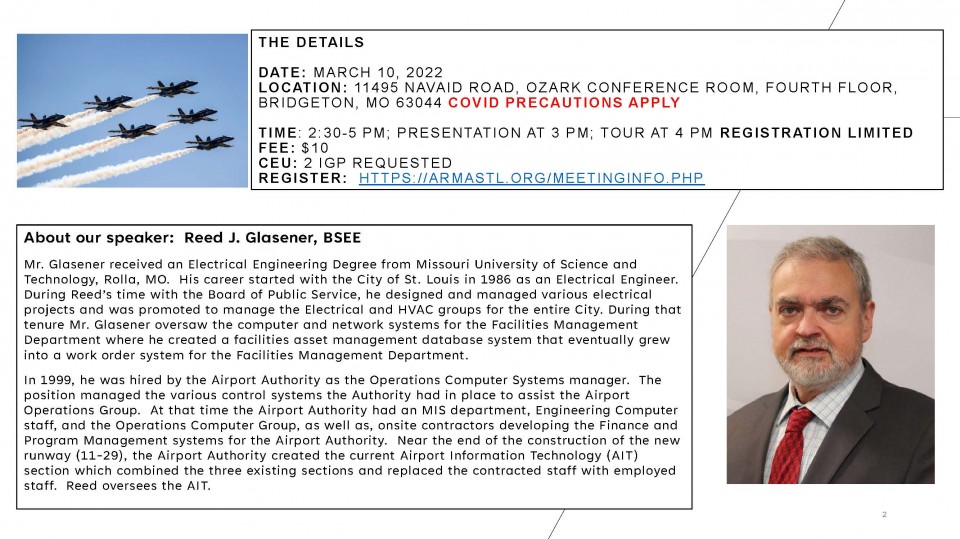 THE DETAILS

DATE: MARCH 10, 2022
LOCATION: 11495 NAVAID ROAD, OZARK CONFERENCE ROOM, FOURTH FLOOR, BRIDGETON, MO 63044 COVID PRECAUTIONS APPLY

TIME: 2:30-5 PM; PRESENTATION AT 3 PM; TOUR AT 4 PM REGISTRATION LIMITED
FEE: $10
CEU: 2 IGP REQUESTED
REGISTER: HTTPS://ARMASTL.ORG/MEETINGINFO.PHP

About our speaker: Reed J. Glasener, BSEE

Mr. Glasener received an Electrical Engineering Degree from Missouri University of Science and Technology, Rolla, MO. His career started with the City of St. Louis in 1986 as an Electrical Engineer. During Reed's time with the Board of Public Service, he designed and managed various electrical projects and was promoted to manage the Electrical and HVAC groups for the entire City. During that tenure Mr. Glasener oversaw the computer and network systems for the Facilities Management Department where he created a facilities asset management database system that eventually grew into a work order system for the Facilities Management Department.

In 1999, he was hired by the Airport Authority as the Operations Computer Systems manager. The position managed the various control systems the Authority had in place to assist the Airport Operations Group. At that time the Airport Authority had an MIS department, Engineering Computer staff, and the Operations Computer Group, as well as, onsite contractors developing the Finance and Program Management systems for the Airport Authority. Near the end of the construction of the new runway (11-29), the Airport Authority created the current Airport Information Technology (AIT) section which combined the three existing sections and replaced the contracted staff with employed staff. Reed oversees the AIT.

2